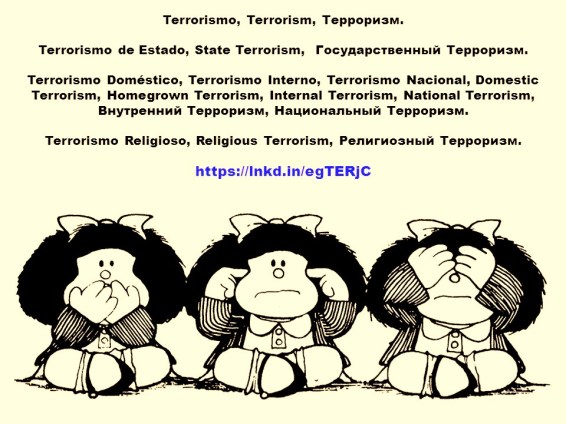 Terrorismo, Terrorism, Терроризм.

Terrorismo de Estado, State Terrorism, Государственный Терроризм.

Terrorismo Doméstico, Terrorismo Interno, Terrorismo Nacional, Domestic Terrorism, Homegrown Terrorism, Internal Terrorism, National Terrorism, Внутренний Терроризм, Национальный Терроризм.

Terrorismo Religioso, Religious Terrorism, Религиозный Терроризм.

https://lnkd.in/egTERjC